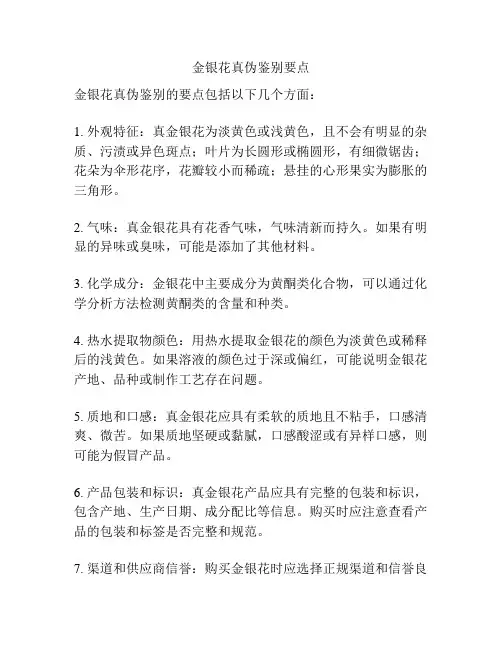 金银花真伪鉴别要点

金银花真伪鉴别的要点包括以下几个方面：

1. 外观特征：真金银花为淡黄色或浅黄色，且不会有明显的杂质、污渍或异色斑点；叶片为长圆形或椭圆形，有细微锯齿；花朵为伞形花序，花瓣较小而稀疏；悬挂的心形果实为膨胀的三角形。

2. 气味：真金银花具有花香气味，气味清新而持久。如果有明显的异味或臭味，可能是添加了其他材料。

3. 化学成分：金银花中主要成分为黄酮类化合物，可以通过化学分析方法检测黄酮类的含量和种类。

4. 热水提取物颜色：用热水提取金银花的颜色为淡黄色或稀释后的浅黄色。如果溶液的颜色过于深或偏红，可能说明金银花产地、品种或制作工艺存在问题。

5. 质地和口感：真金银花应具有柔软的质地且不粘手，口感清爽、微苦。如果质地坚硬或黏腻，口感酸涩或有异样口感，则可能为假冒产品。

6. 产品包装和标识：真金银花产品应具有完整的包装和标识，包含产地、生产日期、成分配比等信息。购买时应注意查看产品的包装和标签是否完整和规范。

7. 渠道和供应商信誉：购买金银花时应选择正规渠道和信誉良